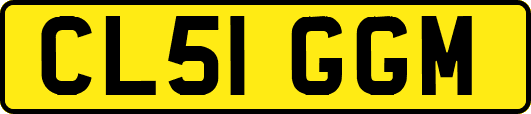 CL51 GGM